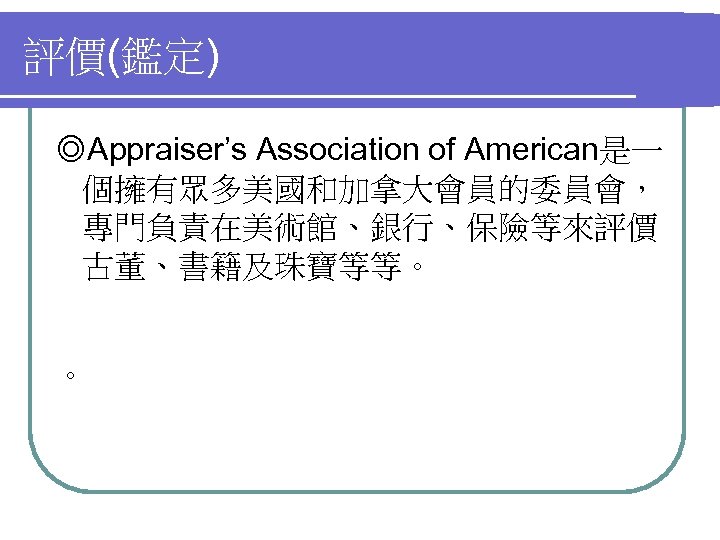 評價(鑑定)

◎Appraiser's Association of American是一個擁有眾多美國和加拿大會員的委員會，專門負責在美術館、銀行、保險等來評價古董、書籍及珠寶等等。

。